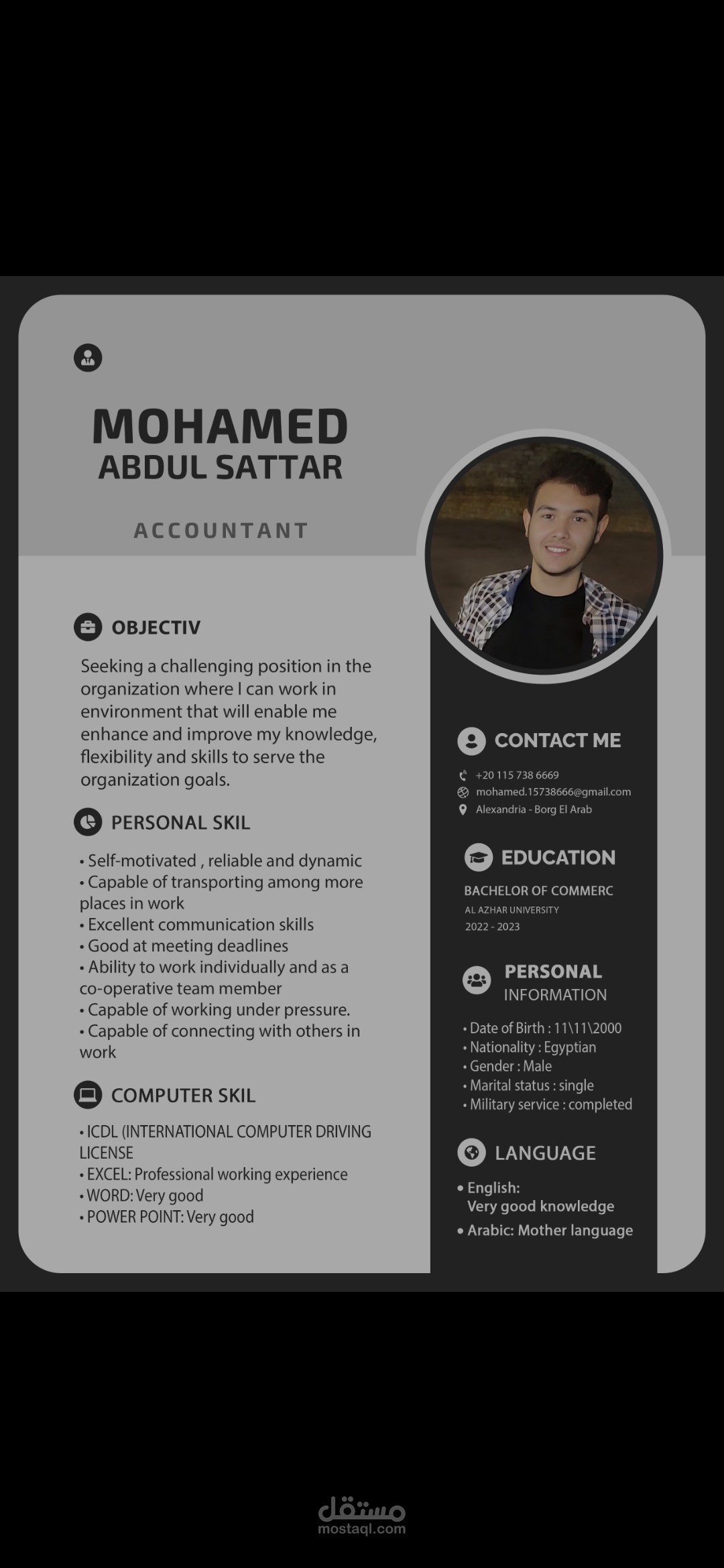 MOHAMED
ABDUL SATTAR

ACCOUNTANT

OBJECTIV

Seeking a challenging position in the organization where I can work in environment that will enable me enhance and improve my knowledge, flexibility and skills to serve the organization goals.

PERSONAL SKIL

• Self-motivated , reliable and dynamic
• Capable of transporting among more places in work
• Excellent communication skills
• Good at meeting deadlines
• Ability to work individually and as a co-operative team member
• Capable of working under pressure.
• Capable of connecting with others in work

COMPUTER SKIL

• ICDL (INTERNATIONAL COMPUTER DRIVING LICENSE
• EXCEL: Professional working experience
• WORD: Very good
• POWER POINT: Very good

CONTACT ME

+20 115 738 6669
mohamed.15738666@gmail.com
Alexandria - Borg El Arab

EDUCATION

BACHELOR OF COMMERC
AL AZHAR UNIVERSITY
2022 - 2023

PERSONAL
INFORMATION

• Date of Birth : 11\11\2000
• Nationality : Egyptian
• Gender : Male
• Marital status : single
• Military service : completed

LANGUAGE

• English:
Very good knowledge
• Arabic: Mother language

مستقل
mostaql.com